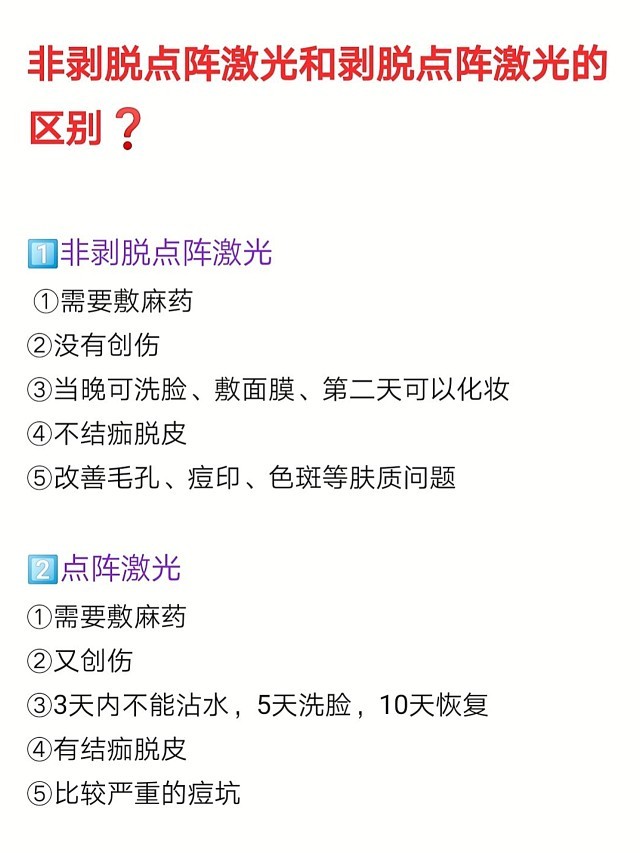 非剥脱点阵激光和剥脱点阵激光的区别❓

1️⃣非剥脱点阵激光
①需要敷麻药
②没有创伤
③当晚可洗脸、敷面膜、第二天可以化妆
④不结痂脱皮
⑤改善毛孔、痘印、色斑等肤质问题

2️⃣点阵激光
①需要敷麻药
②又创伤
③3天内不能沾水，5天洗脸，10天恢复
④有结痂脱皮
⑤比较严重的痘坑